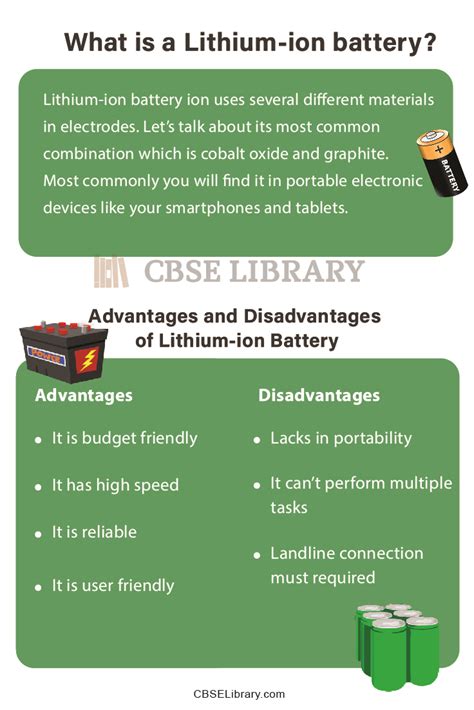 What is a Lithium-ion battery?

Lithium-ion battery ion uses several different materials in electrodes. Let's talk about its most common combination which is cobalt oxide and graphite. Most commonly you will find it in portable electronic devices like your smartphones and tablets.

+
BATTERY

Advantages and Disadvantages of Lithium-ion Battery

POWER

Advantages

• It is budget friendly

• It has high speed

• It is reliable

• It is user friendly

Disadvantages

• Lacks in portability

• It can't perform multiple tasks

• Landline connection must required

CBSELibrary.com

CBSE LIBRARY